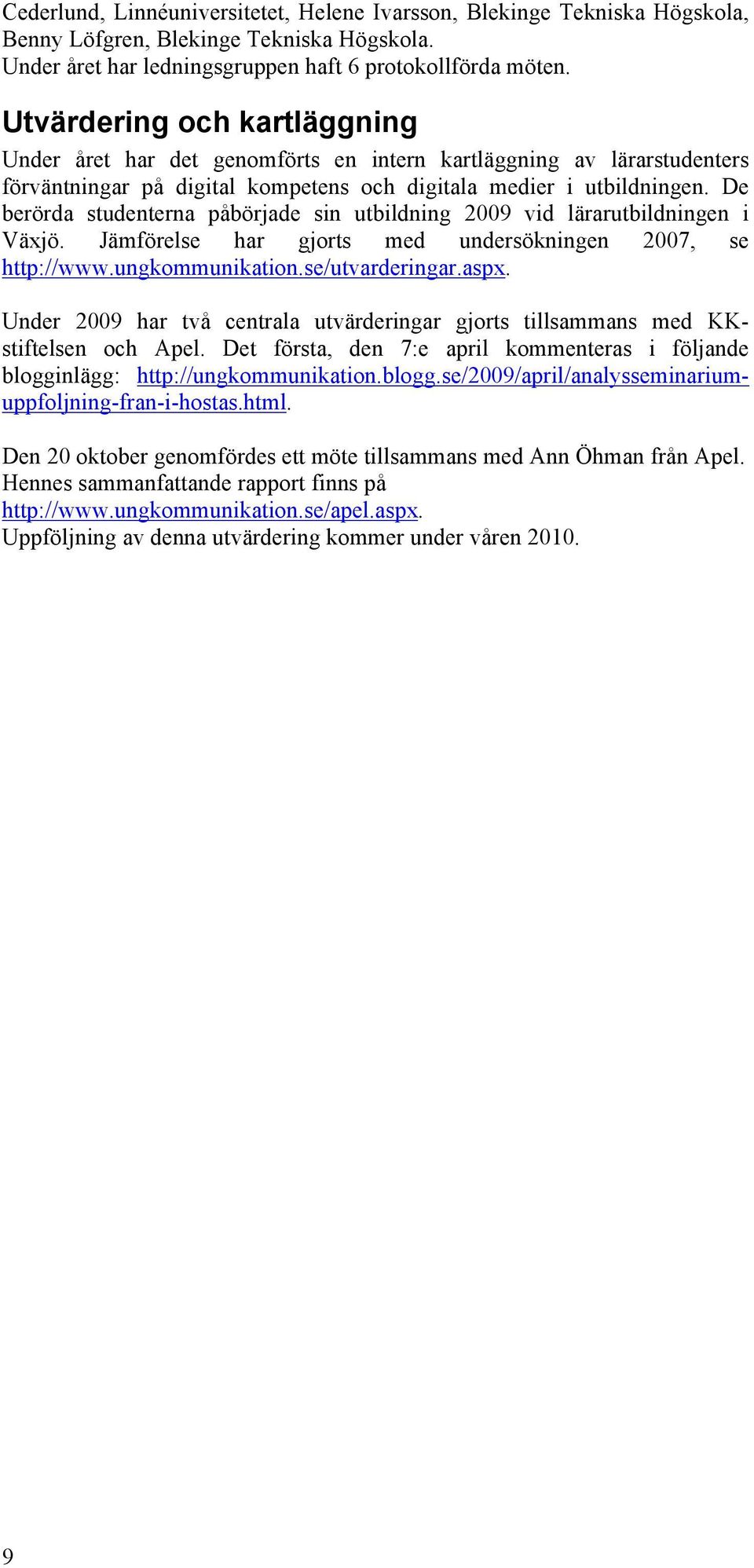 Cederlund, Linnéuniversitetet, Helene Ivarsson, Blekinge Tekniska Högskola, Benny Löfgren, Blekinge Tekniska Högskola.
Under året har ledningsgruppen haft 6 protokollförda möten.

Utvärdering och kartläggning

Under året har det genomförts en intern kartläggning av lärarstudenters förväntningar på digital kompetens och digitala medier i utbildningen. De berörda studenterna påbörjade sin utbildning 2009 vid lärarutbildningen i Växjö. Jämförelse har gjorts med undersökningen 2007, se http://www.ungkommunikation.se/utvarderingar.aspx.

Under 2009 har två centrala utvärderingar gjorts tillsammans med KK-stiftelsen och Apel. Det första, den 7:e april kommenteras i följande blogginlägg: http://ungkommunikation.blogg.se/2009/april/analysseminarium-uppfoljning-fran-i-hostas.html.

Den 20 oktober genomfördes ett möte tillsammans med Ann Öhman från Apel. Hennes sammanfattande rapport finns på http://www.ungkommunikation.se/apel.aspx.
Uppföljning av denna utvärdering kommer under våren 2010.

9